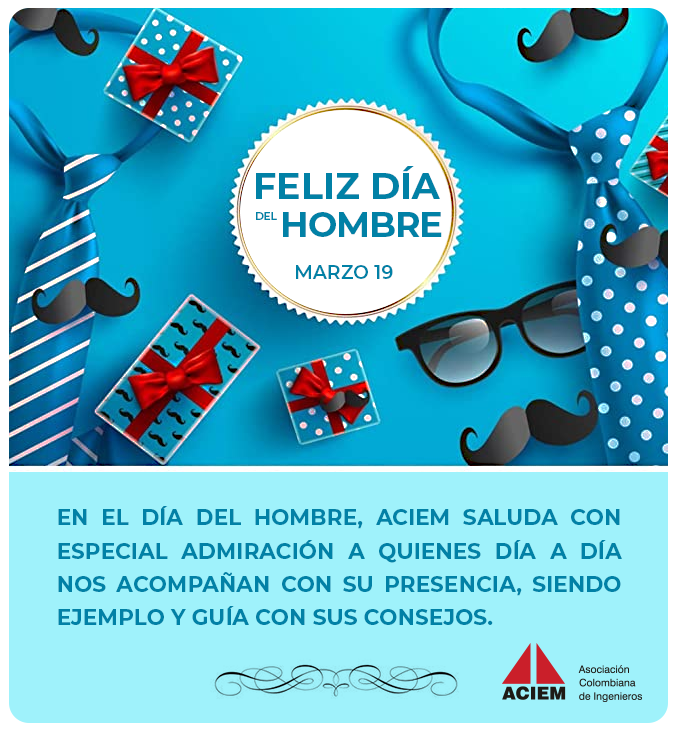 FELIZ DÍA
DEL HOMBRE

MARZO 19

EN EL DÍA DEL HOMBRE, ACIEM SALUDA CON ESPECIAL ADMIRACIÓN A QUIENES DÍA A DÍA NOS ACOMPAÑAN CON SU PRESENCIA, SIENDO EJEMPLO Y GUÍA CON SUS CONSEJOS.

ACIEM
Asociación
Colombiana
de Ingenieros